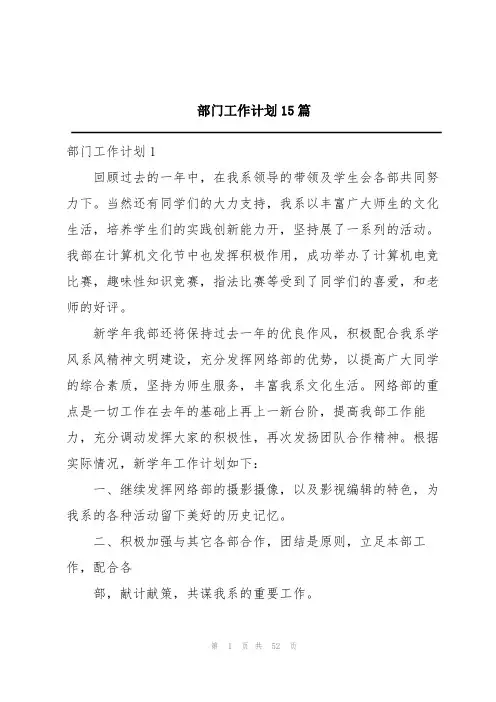 部门工作计划15篇

部门工作计划1

回顾过去的一年中，在我系领导的带领及学生会各部共同努力下。当然还有同学们的大力支持，我系以丰富广大师生的文化生活，培养学生们的实践创新能力开，坚持展了一系列的活动。我部在计算机文化节中也发挥积极作用，成功举办了计算机电竞比赛，趣味性知识竞赛，指法比赛等受到了同学们的喜爱，和老师的好评。

新学年我部还将保持过去一年的优良作风，积极配合我系学风系风精神文明建设，充分发挥网络部的优势，以提高广大同学的综合素质，坚持为师生服务，丰富我系文化生活。网络部的重点是一切工作在去年的基础上再上一新台阶，提高我部工作能力，充分调动发挥大家的积极性，再次发扬团队合作精神。根据实际情况，新学年工作计划如下：

一、继续发挥网络部的摄影摄像，以及影视编辑的特色，为我系的各种活动留下美好的历史记忆。

二、积极加强与其它各部合作，团结是原则，立足本部工作，配合各

部，献计献策，共谋我系的重要工作。

第 1 页 共 52 页